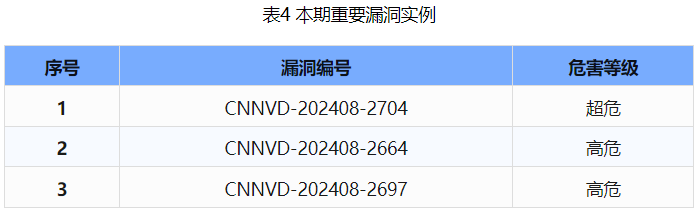 表4 本期重要漏洞实例

| 序号 | 漏洞编号 | 危害等级 |
|---|---|---|
| 1 | CNNVD-202408-2704 | 超危 |
| 2 | CNNVD-202408-2664 | 高危 |
| 3 | CNNVD-202408-2697 | 高危 |